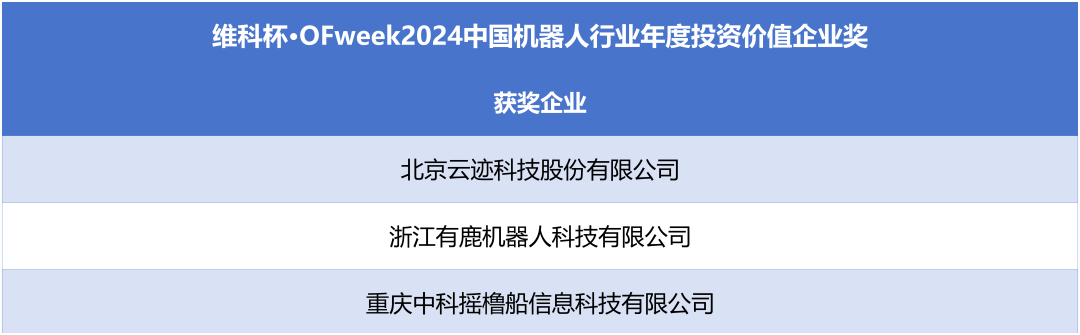 | 维科杯·OFweek2024中国机器人行业年度投资价值企业奖 |
|---|
| 获奖企业 |
| 北京云迹科技股份有限公司 |
| 浙江有鹿机器人科技有限公司 |
| 重庆中科摇橹船信息科技有限公司 |